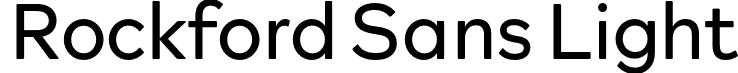 Rockford Sans Light